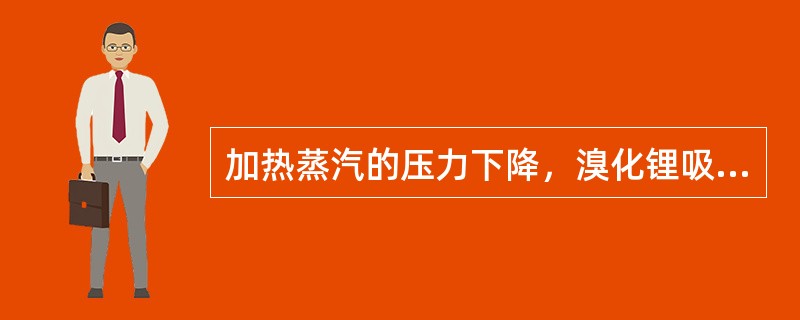 加热蒸汽的压力下降，溴化锂吸...